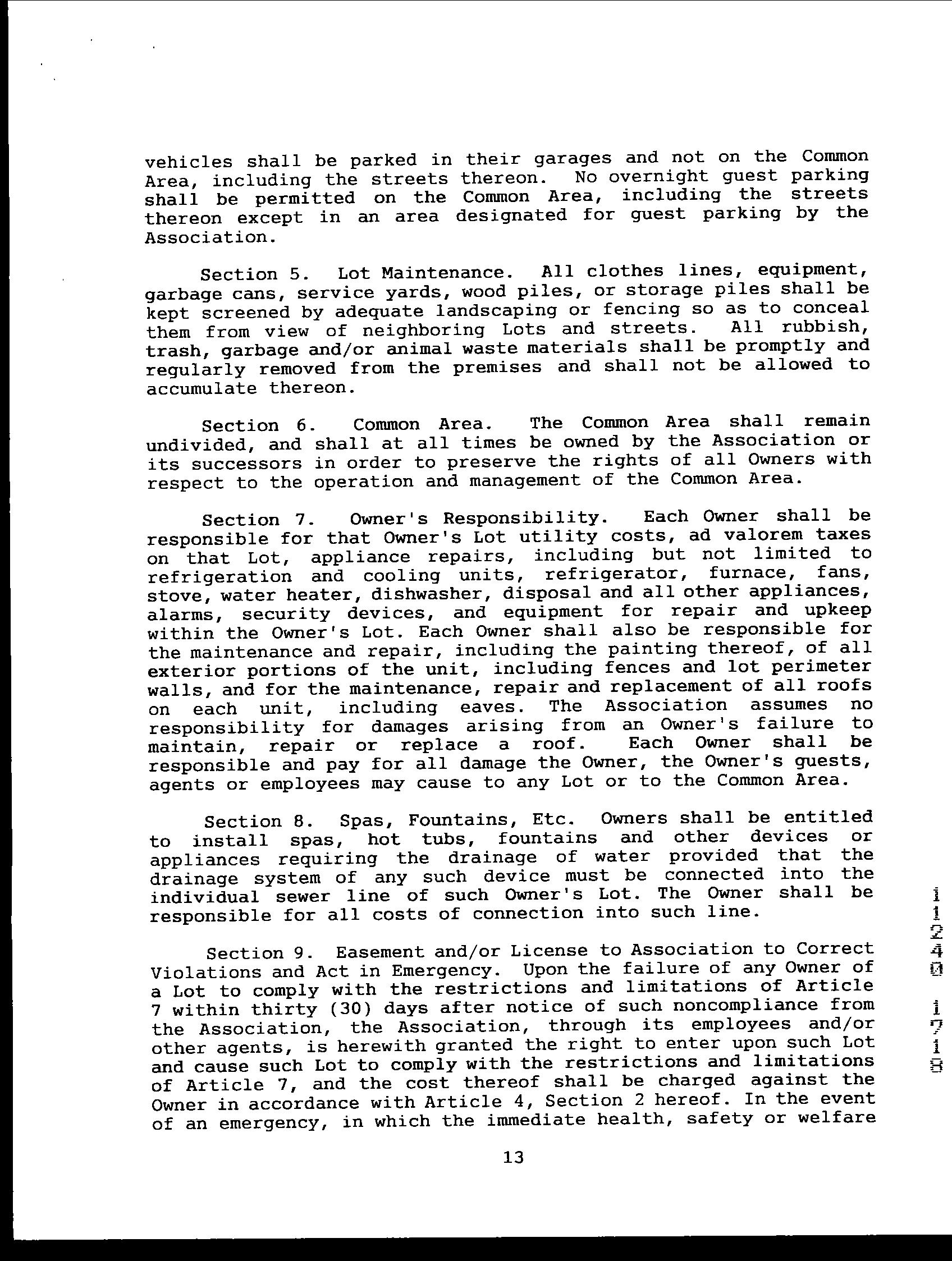 vehicles shall be parked in their garages and not on the Common Area, including the streets thereon. No overnight guest parking shall be permitted on the Common Area, including the streets thereon except in an area designated for guest parking by the Association.

Section 5. Lot Maintenance. All clothes lines, equipment, garbage cans, service yards, wood piles, or storage piles shall be kept screened by adequate landscaping or fencing so as to conceal them from view of neighboring Lots and streets. All rubbish, trash, garbage and/or animal waste materials shall be promptly and regularly removed from the premises and shall not be allowed to accumulate thereon.

Section 6. Common Area. The Common Area shall remain undivided, and shall at all times be owned by the Association or its successors in order to preserve the rights of all Owners with respect to the operation and management of the Common Area.

Section 7. Owner's Responsibility. Each Owner shall be responsible for that Owner's Lot utility costs, ad valorem taxes on that Lot, appliance repairs, including but not limited to refrigeration and cooling units, refrigerator, furnace, fans, stove, water heater, dishwasher, disposal and all other appliances, alarms, security devices, and equipment for repair and upkeep within the Owner's Lot. Each Owner shall also be responsible for the maintenance and repair, including the painting thereof, of all exterior portions of the unit, including fences and lot perimeter walls, and for the maintenance, repair and replacement of all roofs on each unit, including eaves. The Association assumes no responsibility for damages arising from an Owner's failure to maintain, repair or replace a roof. Each Owner shall be responsible and pay for all damage the Owner, the Owner's guests, agents or employees may cause to any Lot or to the Common Area.

Section 8. Spas, Fountains, Etc. Owners shall be entitled to install spas, hot tubs, fountains and other devices or appliances requiring the drainage of water provided that the drainage system of any such device must be connected into the individual sewer line of such Owner's Lot. The Owner shall be responsible for all costs of connection into such line.

Section 9. Easement and/or License to Association to Correct Violations and Act in Emergency. Upon the failure of any Owner of a Lot to comply with the restrictions and limitations of Article 7 within thirty (30) days after notice of such noncompliance from the Association, the Association, through its employees and/or other agents, is herewith granted the right to enter upon such Lot and cause such Lot to comply with the restrictions and limitations of Article 7, and the cost thereof shall be charged against the Owner in accordance with Article 4, Section 2 hereof. In the event of an emergency, in which the immediate health, safety or welfare

13

11240 1718